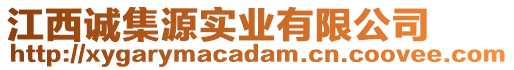 江西诚集源实业有限公司
http://xygarymacadam.cn.coovee.com